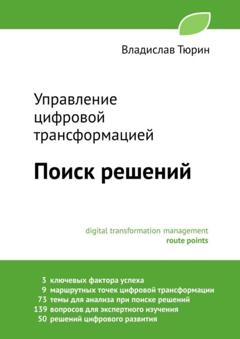 Владислав Тюрин

Управление цифровой трансформацией

Поиск решений

digital transformation management
route points

3 ключевых фактора успеха
9 маршрутных точек цифровой трансформации
73 темы для анализа при поиске решений
139 вопросов для экспертного изучения
50 решений цифрового развития